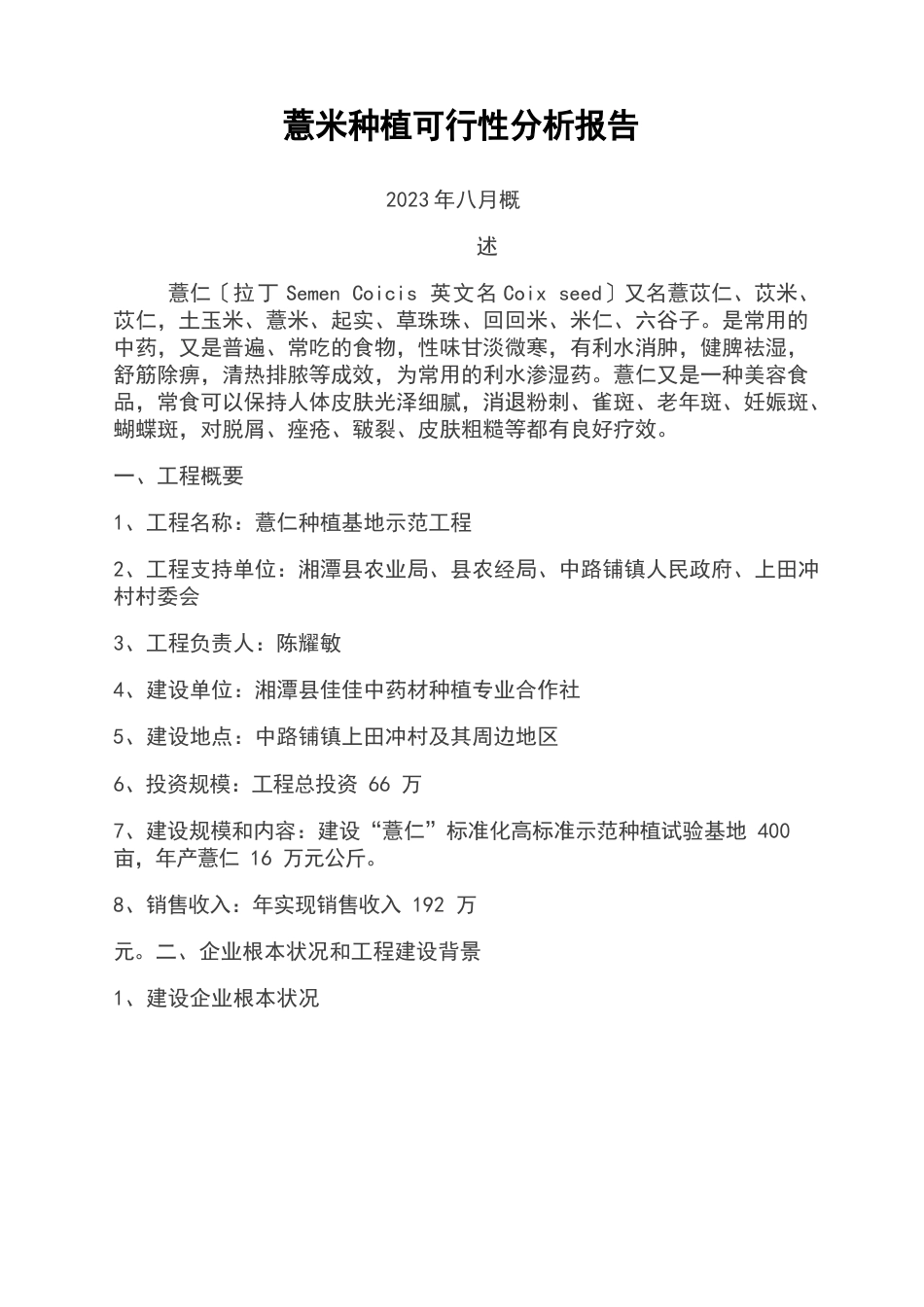 薏米种植可行性分析报告

2023 年八月概

述

薏仁〔拉丁 Semen Coicis 英文名 Coix seed〕又名薏苡仁、苡米、苡仁，土玉米、薏米、起实、草珠珠、回回米、米仁、六谷子。是常用的中药，又是普遍、常吃的食物，性味甘淡微寒，有利水消肿，健脾祛湿，舒筋除痹，清热排脓等成效，为常用的利水渗湿药。薏仁又是一种美容食品，常食可以保持人体皮肤光泽细腻，消退粉刺、雀斑、老年斑、妊娠斑、蝴蝶斑，对脱屑、痤疮、皲裂、皮肤粗糙等都有良好疗效。

一、工程概要

1、工程名称：薏仁种植基地示范工程

2、工程支持单位：湘潭县农业局、县农经局、中路铺镇人民政府、上田冲村村委会

3、工程负责人：陈耀敏

4、建设单位：湘潭县佳佳中药材种植专业合作社

5、建设地点：中路铺镇上田冲村及其周边地区

6、投资规模：工程总投资 66 万

7、建设规模和内容：建设“薏仁”标准化高标准示范种植试验基地 400 亩，年产薏仁 16 万元公斤。

8、销售收入：年实现销售收入 192 万

元。二、企业根本状况和工程建设背景

1、建设企业根本状况